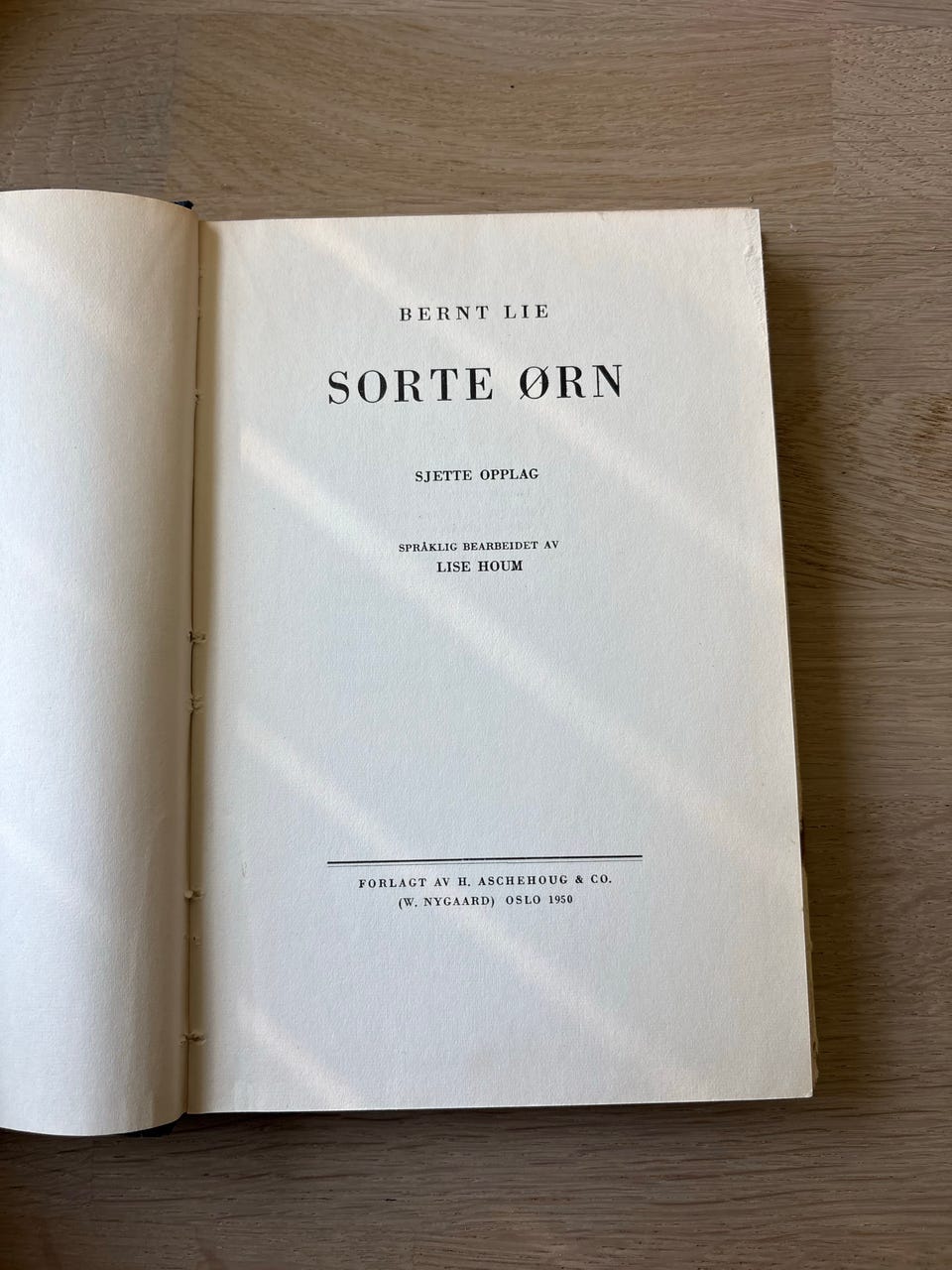 BERNT LIE

SORTE ØRN

SJETTE OPPLAG

SPRÅKLIG BEARBEIDET AV
LISE HOUM

FORLAGT AV H. ASCHEHOUG & CO.
(W. NYGAARD) OSLO 1950